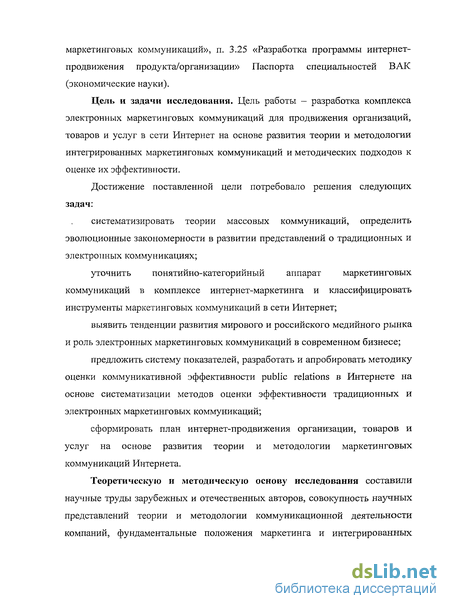 маркетинговых коммуникаций», п. 3.25 «Разработка программы интернет-продвижения продукта/организации» Паспорта специальностей ВАК (экономические науки).

**Цель и задачи исследования.** Цель работы – разработка комплекса электронных маркетинговых коммуникаций для продвижения организаций, товаров и услуг в сети Интернет на основе развития теории и методологии интегрированных маркетинговых коммуникаций и методических подходов к оценке их эффективности.

Достижение поставленной цели потребовало решения следующих **задач:**

. систематизировать теории массовых коммуникаций, определить эволюционные закономерности в развитии представлений о традиционных и электронных коммуникациях;

уточнить понятийно-категорийный аппарат маркетинговых коммуникаций в комплексе интернет-маркетинга и классифицировать инструменты маркетинговых коммуникаций в сети Интернет;

выявить тенденции развития мирового и российского медийного рынка и роль электронных маркетинговых коммуникаций в современном бизнесе;

предложить систему показателей, разработать и апробировать методику оценки коммуникативной эффективности public relations в Интернете на основе систематизации методов оценки эффективности традиционных и электронных маркетинговых коммуникаций;

сформировать план интернет-продвижения организации, товаров и услуг на основе развития теории и методологии маркетинговых коммуникаций Интернета.

**Теоретическую и методическую основу исследования** составили научные труды зарубежных и отечественных авторов, совокупность научных представлений теории и методологии коммуникационной деятельности компаний, фундаментальные положения маркетинга и интегрированных

dsLib.net
библиотека диссертаций